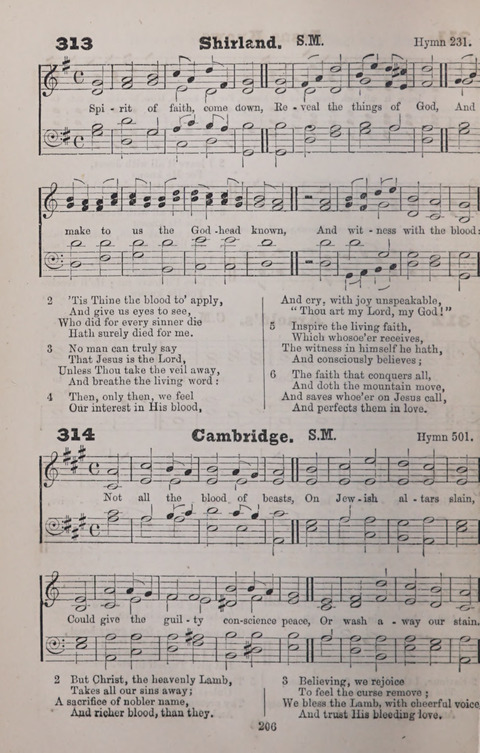 313 Shirland. S.M. Hymn 231.

Spi - rit of faith, come down, Re - veal the things of God, And

make to us the God - head known, And wit - ness with the blood:

2 'Tis Thine the blood to' apply,
And give us eyes to see,
Who did for every sinner die
Hath surely died for me.

3 No man can truly say
That Jesus is the Lord,
Unless Thou take the veil away,
And breathe the living word:

4 Then, only then, we feel
Our interest in His blood,
And cry, with joy unspeakable,
"Thou art my Lord, my God!"

5 Inspire the living faith,
Which whosoe'er receives,
The witness in himself he hath,
And consciously believes;

6 The faith that conquers all,
And doth the mountain move,
And saves whoe'er on Jesus call,
And perfects them in love.

314 Cambridge. S.M. Hymn 501.

Not all the blood of beasts, On Jew - ish al - tars slain,

Could give the guil - ty con-science peace, Or wash a - way our stain.

2 But Christ, the heavenly Lamb,
Takes all our sins away;
A sacrifice of nobler name,
And richer blood, than they.

3 Believing, we rejoice
To feel the curse remove;
We bless the Lamb, with cheerful voice
And trust His bleeding love.

206